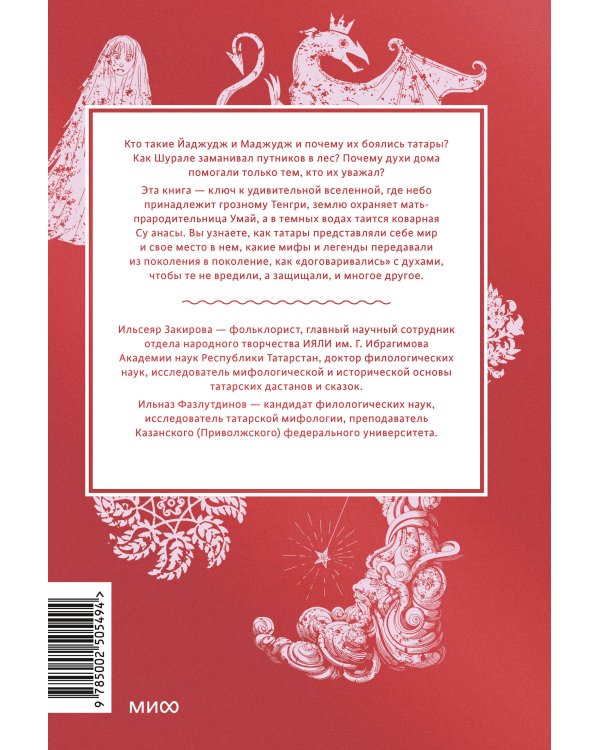 Кто такие Йаджудж и Маджудж и почему их боялись татары? Как Шурале заманивал путников в лес? Почему духи дома помогали только тем, кто их уважал?

Эта книга — ключ к удивительной вселенной, где небо принадлежит грозному Тенгри, землю охраняет мать-прародительница Умай, а в темных водах таится коварная Су анасы. Вы узнаете, как татары представляли себе мир и свое место в нем, какие мифы и легенды передавали из поколения в поколение, как «договаривались» с духами, чтобы те не вредили, а защищали, и многое другое.

Ильсеяр Закирова — фольклорист, главный научный сотрудник отдела народного творчества ИЯЛИ им. Г. Ибрагимова Академии наук Республики Татарстан, доктор филологических наук, исследователь мифологической и исторической основы татарских дастанов и сказок.

Ильназ Фазлутдинов — кандидат филологических наук, исследователь татарской мифологии, преподаватель Казанского (Приволжского) федерального университета.

9 785002 505494 >

МИФ